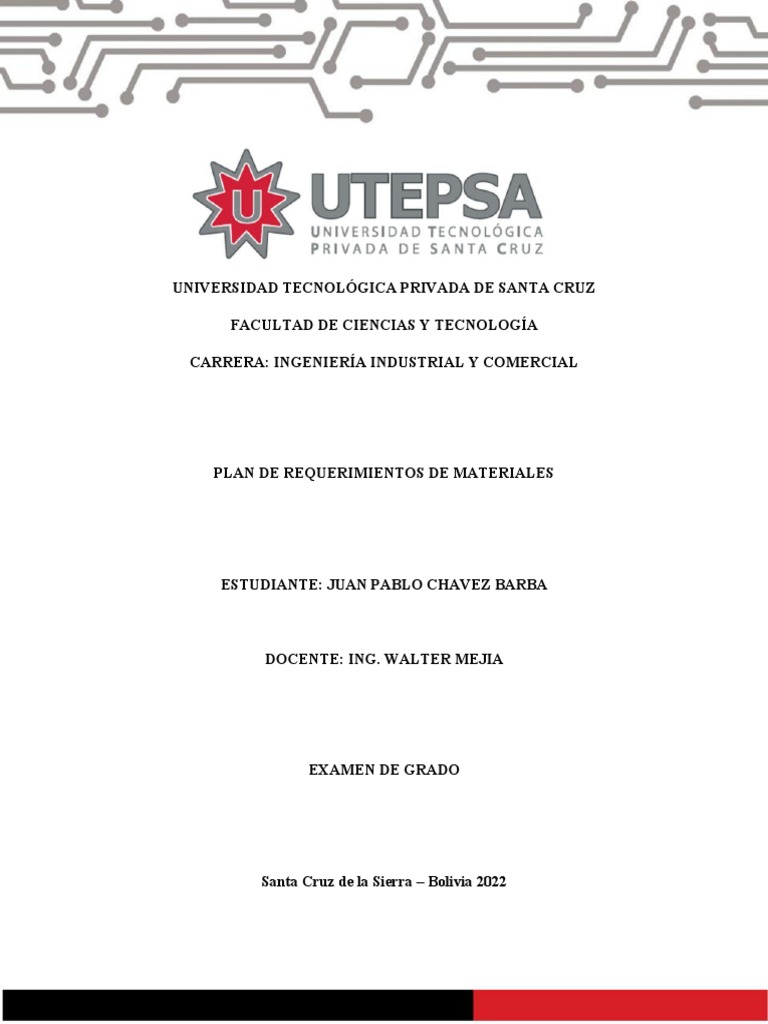 U

UTEPSA
UNIVERSIDAD TECNOLÓGICA
PRIVADA DE SANTA CRUZ

UNIVERSIDAD TECNOLÓGICA PRIVADA DE SANTA CRUZ

FACULTAD DE CIENCIAS Y TECNOLOGÍA

CARRERA: INGENIERÍA INDUSTRIAL Y COMERCIAL

PLAN DE REQUERIMIENTOS DE MATERIALES

ESTUDIANTE: JUAN PABLO CHAVEZ BARBA

DOCENTE: ING. WALTER MEJIA

EXAMEN DE GRADO

Santa Cruz de la Sierra – Bolivia 2022